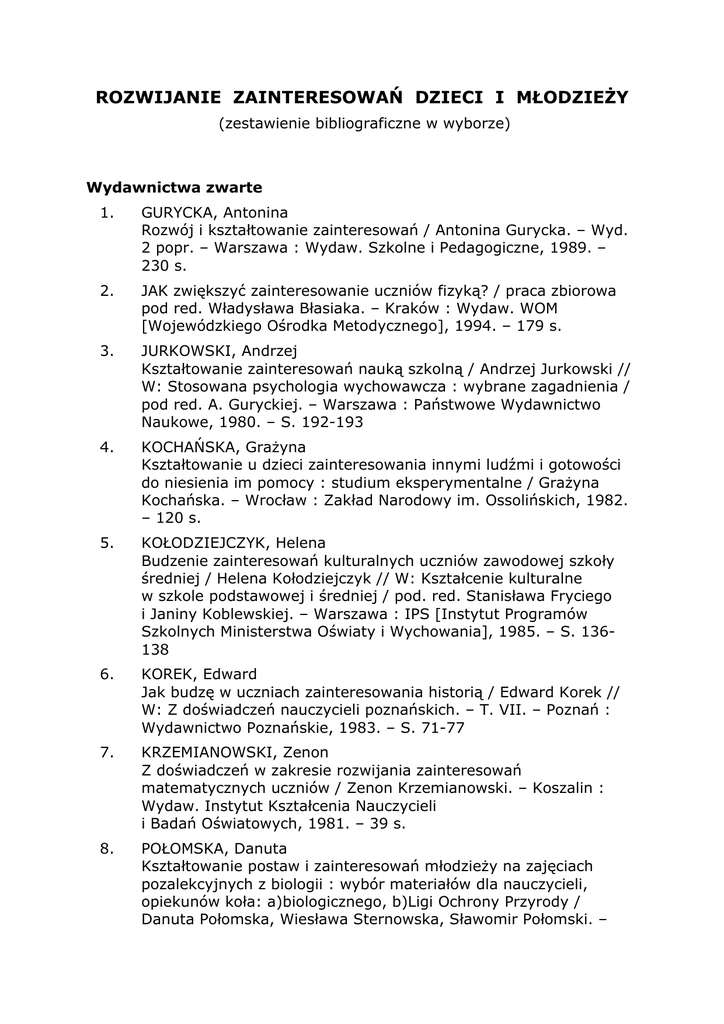 ROZWIJANIE ZAINTERESOWAŃ DZIECI I MŁODZIEŻY
(zestawienie bibliograficzne w wyborze)

Wydawnictwa zwarte

1. GURYCKA, Antonina
Rozwój i kształtowanie zainteresowań / Antonina Gurycka. – Wyd. 2 popr. – Warszawa : Wydaw. Szkolne i Pedagogiczne, 1989. – 230 s.

2. JAK zwiększyć zainteresowanie uczniów fizyką? / praca zbiorowa pod red. Władysława Błasiaka. – Kraków : Wydaw. WOM [Wojewódzkiego Ośrodka Metodycznego], 1994. – 179 s.

3. JURKOWSKI, Andrzej
Kształtowanie zainteresowań nauką szkolną / Andrzej Jurkowski // W: Stosowana psychologia wychowawcza : wybrane zagadnienia / pod red. A. Guryckiej. – Warszawa : Państwowe Wydawnictwo Naukowe, 1980. – S. 192-193

4. KOCHAŃSKA, Grażyna
Kształtowanie u dzieci zainteresowania innymi ludźmi i gotowości do niesienia im pomocy : studium eksperymentalne / Grażyna Kochańska. – Wrocław : Zakład Narodowy im. Ossolińskich, 1982. – 120 s.

5. KOŁODZIEJCZYK, Helena
Budzenie zainteresowań kulturalnych uczniów zawodowej szkoły średniej / Helena Kołodziejczyk // W: Kształcenie kulturalne w szkole podstawowej i średniej / pod. red. Stanisława Fryciego i Janiny Koblewskiej. – Warszawa : IPS [Instytut Programów Szkolnych Ministerstwa Oświaty i Wychowania], 1985. – S. 136-138

6. KOREK, Edward
Jak budzę w uczniach zainteresowania historią / Edward Korek // W: Z doświadczeń nauczycieli poznańskich. – T. VII. – Poznań : Wydawnictwo Poznańskie, 1983. – S. 71-77

7. KRZEMIANOWSKI, Zenon
Z doświadczeń w zakresie rozwijania zainteresowań matematycznych uczniów / Zenon Krzemianowski. – Koszalin : Wydaw. Instytut Kształcenia Nauczycieli i Badań Oświatowych, 1981. – 39 s.

8. POŁOMSKA, Danuta
Kształtowanie postaw i zainteresowań młodzieży na zajęciach pozalekcyjnych z biologii : wybór materiałów dla nauczycieli, opiekunów koła: a)biologicznego, b)Ligi Ochrony Przyrody / Danuta Połomska, Wiesława Sternowska, Sławomir Połomski. –